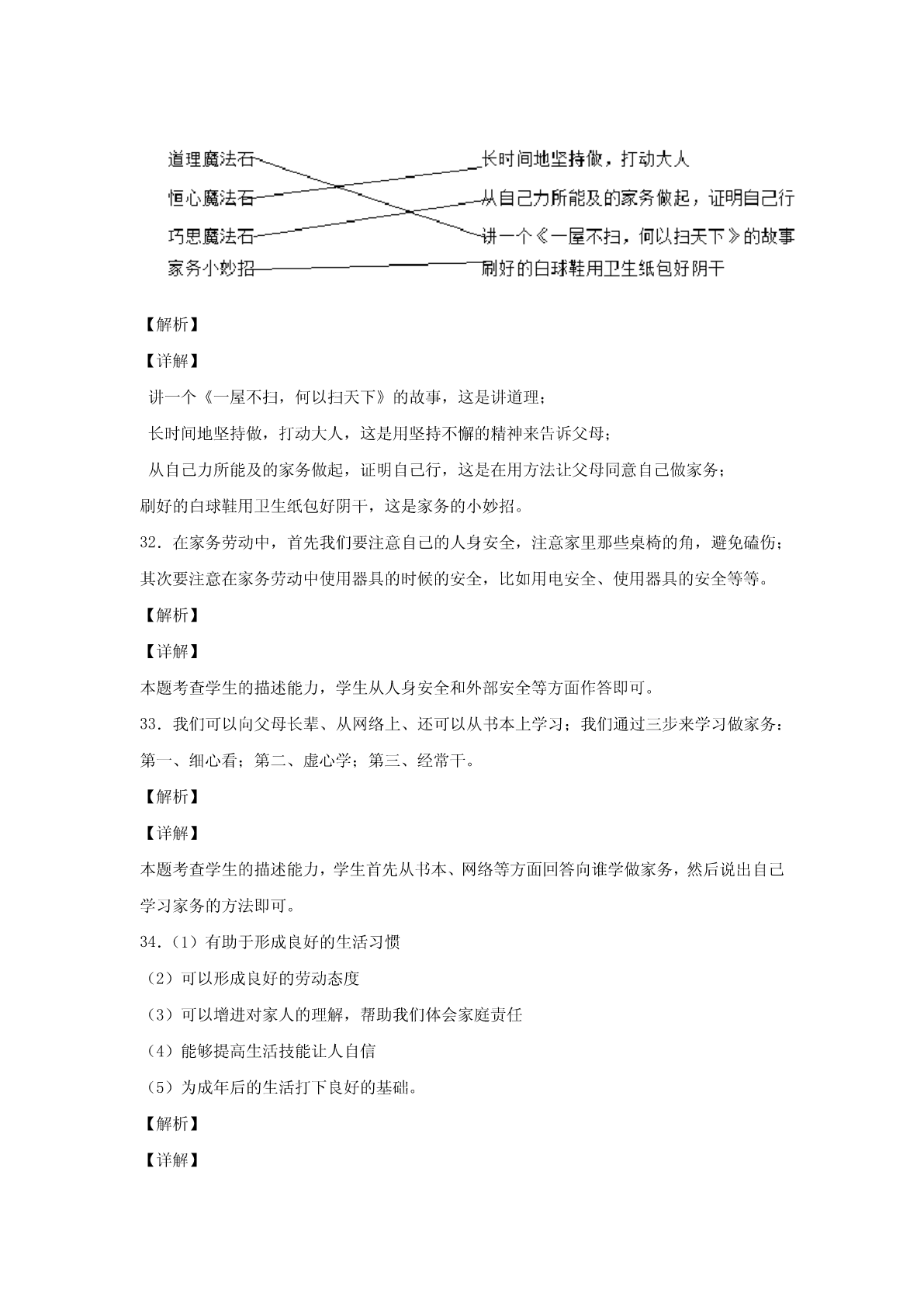 道理魔法石
恒心魔法石
巧思魔法石
家务小妙招

长时间地坚持做，打动大人
从自己力所能及的家务做起，证明自己行
讲一个《一屋不扫，何以扫天下》的故事
刷好的白球鞋用卫生纸包好阴干

【解析】

【详解】

讲一个《一屋不扫，何以扫天下》的故事，这是讲道理；

长时间地坚持做，打动大人，这是用坚持不懈的精神来告诉父母；

从自己力所能及的家务做起，证明自己行，这是在用方法让父母同意自己做家务；

刷好的白球鞋用卫生纸包好阴干，这是家务的小妙招。

32．在家务劳动中，首先我们要注意自己的人身安全，注意家里那些桌椅的角，避免磕伤；其次要注意在家务劳动中使用器具的时候的安全，比如用电安全、使用器具的安全等等。

【解析】

【详解】

本题考查学生的描述能力，学生从人身安全和外部安全等方面作答即可。

33．我们可以向父母长辈、从网络上、还可以从书本上学习；我们通过三步来学习做家务：第一、细心看；第二、虚心学；第三、经常干。

【解析】

【详解】

本题考查学生的描述能力，学生首先从书本、网络等方面回答向谁学做家务，然后说出自己学习家务的方法即可。

34．（1）有助于形成良好的生活习惯

（2）可以形成良好的劳动态度

（3）可以增进对家人的理解，帮助我们体会家庭责任

（4）能够提高生活技能让人自信

（5）为成年后的生活打下良好的基础。

【解析】

【详解】